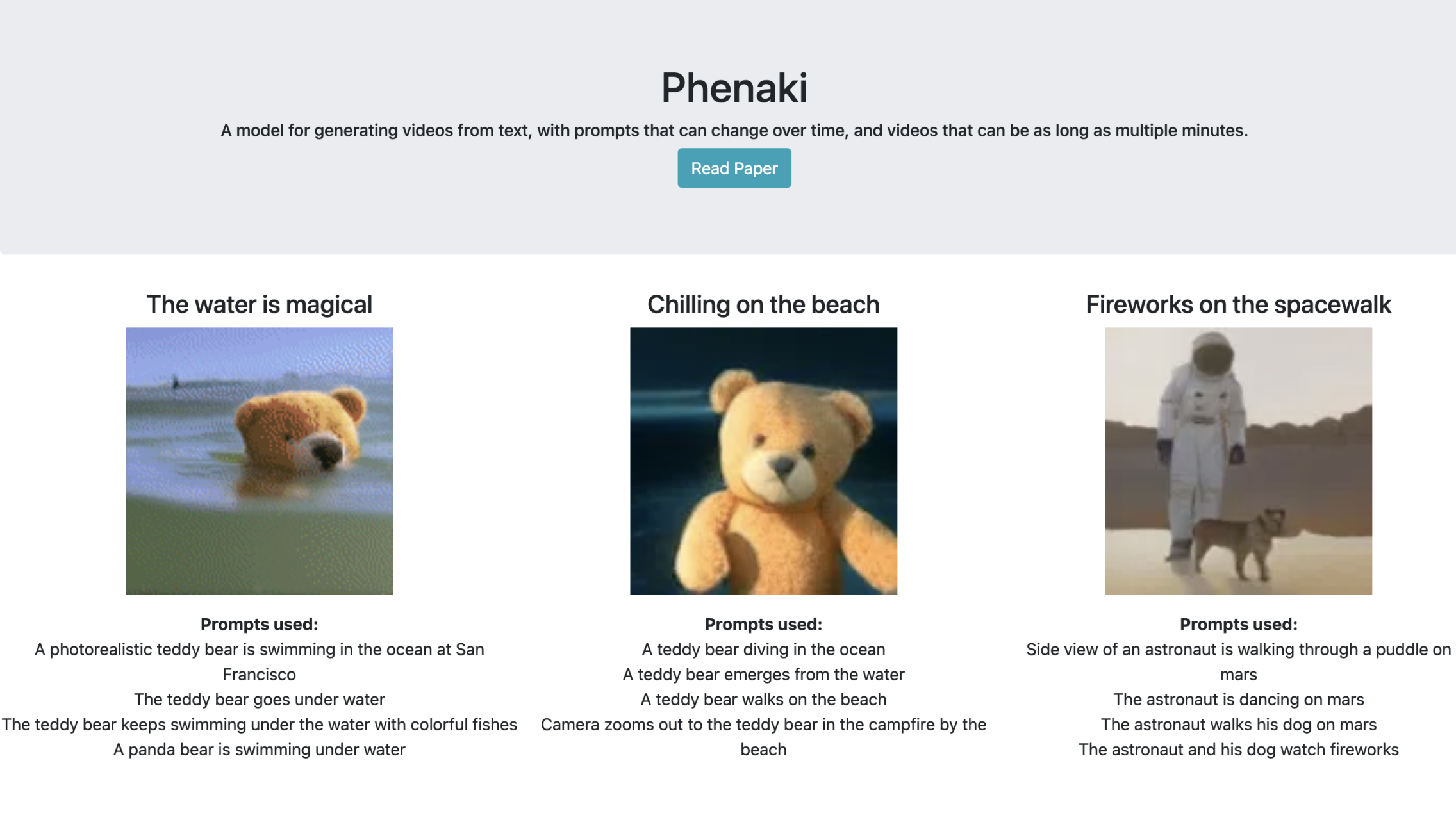 Phenaki

A model for generating videos from text, with prompts that can change over time, and videos that can be as long as multiple minutes.

Read Paper

The water is magical

Prompts used:
A photorealistic teddy bear is swimming in the ocean at San Francisco
The teddy bear goes under water
The teddy bear keeps swimming under the water with colorful fishes
A panda bear is swimming under water

Chilling on the beach

Prompts used:
A teddy bear diving in the ocean
A teddy bear emerges from the water
A teddy bear walks on the beach
Camera zooms out to the teddy bear in the campfire by the beach

Fireworks on the spacewalk

Prompts used:
Side view of an astronaut is walking through a puddle on mars
The astronaut is dancing on mars
The astronaut walks his dog on mars
The astronaut and his dog watch fireworks